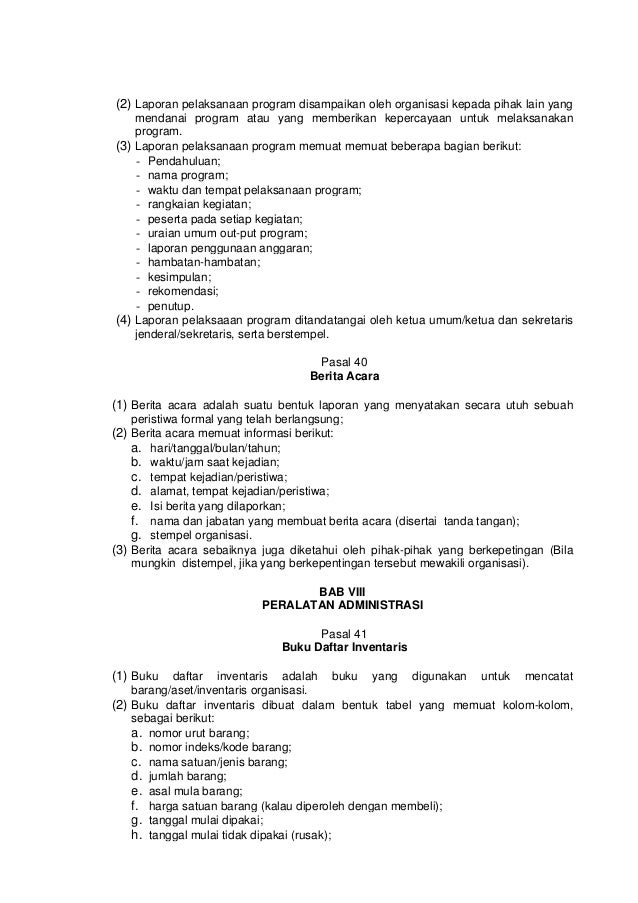 (2) Laporan pelaksanaan program disampaikan oleh organisasi kepada pihak lain yang mendanai program atau yang memberikan kepercayaan untuk melaksanakan program.
(3) Laporan pelaksanaan program memuat memuat beberapa bagian berikut:
- Pendahuluan;
- nama program;
- waktu dan tempat pelaksanaan program;
- rangkaian kegiatan;
- peserta pada setiap kegiatan;
- uraian umum out-put program;
- laporan penggunaan anggaran;
- hambatan-hambatan;
- kesimpulan;
- rekomendasi;
- penutup.
(4) Laporan pelaksaaan program ditandatangai oleh ketua umum/ketua dan sekretaris jenderal/sekretaris, serta berstempel.

Pasal 40
Berita Acara

(1) Berita acara adalah suatu bentuk laporan yang menyatakan secara utuh sebuah peristiwa formal yang telah berlangsung;
(2) Berita acara memuat informasi berikut:
a. hari/tanggal/bulan/tahun;
b. waktu/jam saat kejadian;
c. tempat kejadian/peristiwa;
d. alamat, tempat kejadian/peristiwa;
e. Isi berita yang dilaporkan;
f. nama dan jabatan yang membuat berita acara (disertai tanda tangan);
g. stempel organisasi.
(3) Berita acara sebaiknya juga diketahui oleh pihak-pihak yang berkepetingan (Bila mungkin distempel, jika yang berkepentingan tersebut mewakili organisasi).

BAB VIII
PERALATAN ADMINISTRASI

Pasal 41
Buku Daftar Inventaris

(1) Buku daftar inventaris adalah buku yang digunakan untuk mencatat barang/aset/inventaris organisasi.
(2) Buku daftar inventaris dibuat dalam bentuk tabel yang memuat kolom-kolom, sebagai berikut:
a. nomor urut barang;
b. nomor indeks/kode barang;
c. nama satuan/jenis barang;
d. jumlah barang;
e. asal mula barang;
f. harga satuan barang (kalau diperoleh dengan membeli);
g. tanggal mulai dipakai;
h. tanggal mulai tidak dipakai (rusak);